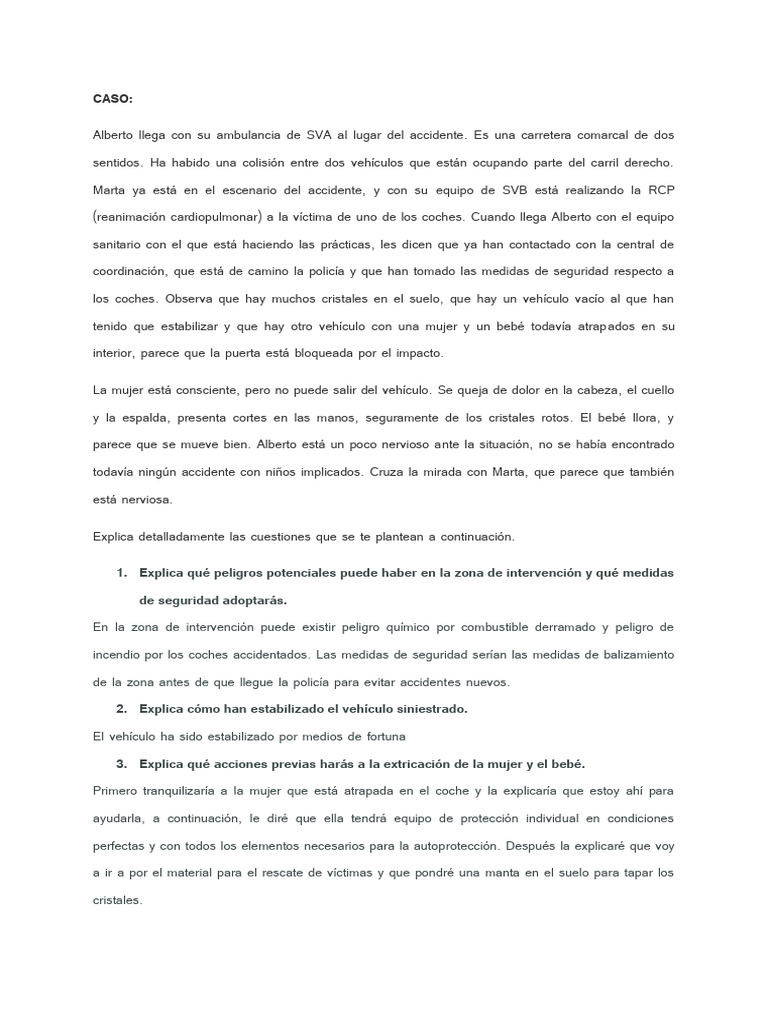 CASO:

Alberto llega con su ambulancia de SVA al lugar del accidente. Es una carretera comarcal de dos sentidos. Ha habido una colisión entre dos vehículos que están ocupando parte del carril derecho. Marta ya está en el escenario del accidente, y con su equipo de SVB está realizando la RCP (reanimación cardiopulmonar) a la víctima de uno de los coches. Cuando llega Alberto con el equipo sanitario con el que está haciendo las prácticas, les dicen que ya han contactado con la central de coordinación, que está de camino la policía y que han tomado las medidas de seguridad respecto a los coches. Observa que hay muchos cristales en el suelo, que hay un vehículo vacío al que han tenido que estabilizar y que hay otro vehículo con una mujer y un bebé todavía atrapados en su interior, parece que la puerta está bloqueada por el impacto.

La mujer está consciente, pero no puede salir del vehículo. Se queja de dolor en la cabeza, el cuello y la espalda, presenta cortes en las manos, seguramente de los cristales rotos. El bebé llora, y parece que se mueve bien. Alberto está un poco nervioso ante la situación, no se había encontrado todavía ningún accidente con niños implicados. Cruza la mirada con Marta, que parece que también está nerviosa.

Explica detalladamente las cuestiones que se te plantean a continuación.

1. Explica qué peligros potenciales puede haber en la zona de intervención y qué medidas de seguridad adoptarás.

En la zona de intervención puede existir peligro químico por combustible derramado y peligro de incendio por los coches accidentados. Las medidas de seguridad serían las medidas de balizamiento de la zona antes de que llegue la policía para evitar accidentes nuevos.

2. Explica cómo han estabilizado el vehículo siniestrado.

El vehículo ha sido estabilizado por medios de fortuna

3. Explica qué acciones previas harás a la extricación de la mujer y el bebé.

Primero tranquilizaría a la mujer que está atrapada en el coche y la explicaría que estoy ahí para ayudarla, a continuación, le diré que ella tendrá equipo de protección individual en condiciones perfectas y con todos los elementos necesarios para la autoprotección. Después la explicaré que voy a ir a por el material para el rescate de víctimas y que pondré una manta en el suelo para tapar los cristales.